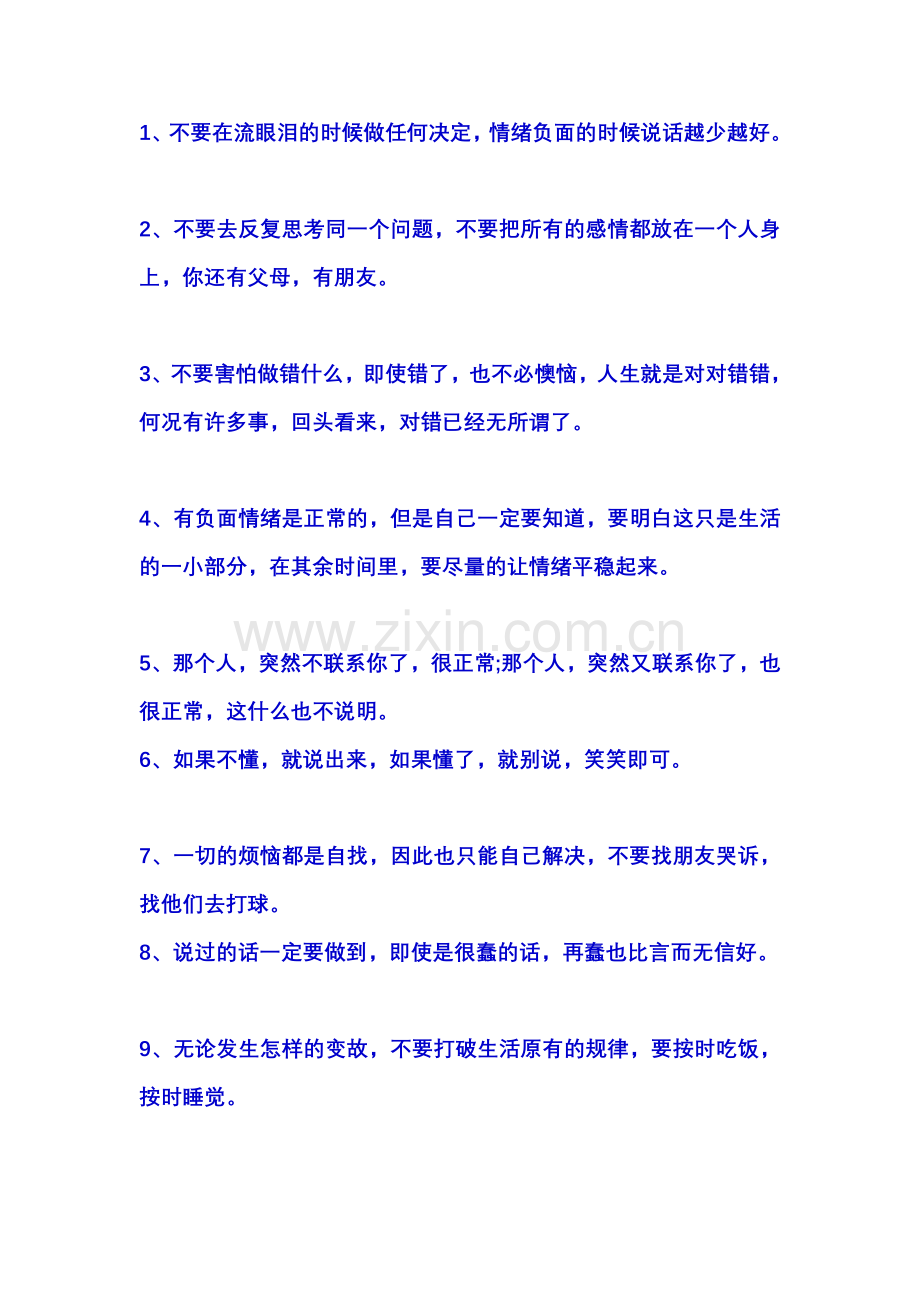 1、不要在流眼泪的时候做任何决定，情绪负面的时候说话越少越好。

2、不要去反复思考同一个问题，不要把所有的感情都放在一个人身上，你还有父母，有朋友。

3、不要害怕做错什么，即使错了，也不必懊恼，人生就是对对错错，何况有许多事，回头看来，对错已经无所谓了。

4、有负面情绪是正常的，但是自己一定要知道，要明白这只是生活的一小部分，在其余时间里，要尽量的让情绪平稳起来。

5、那个人，突然不联系你了，很正常;那个人，突然又联系你了，也很正常，这什么也不说明。

6、如果不懂，就说出来，如果懂了，就别说，笑笑即可。

7、一切的烦恼都是自找，因此也只能自己解决，不要找朋友哭诉，找他们去打球。

8、说过的话一定要做到，即使是很蠢的话，再蠢也比言而无信好。

9、无论发生怎样的变故，不要打破生活原有的规律，要按时吃饭，按时睡觉。

www.zixin.com.cn